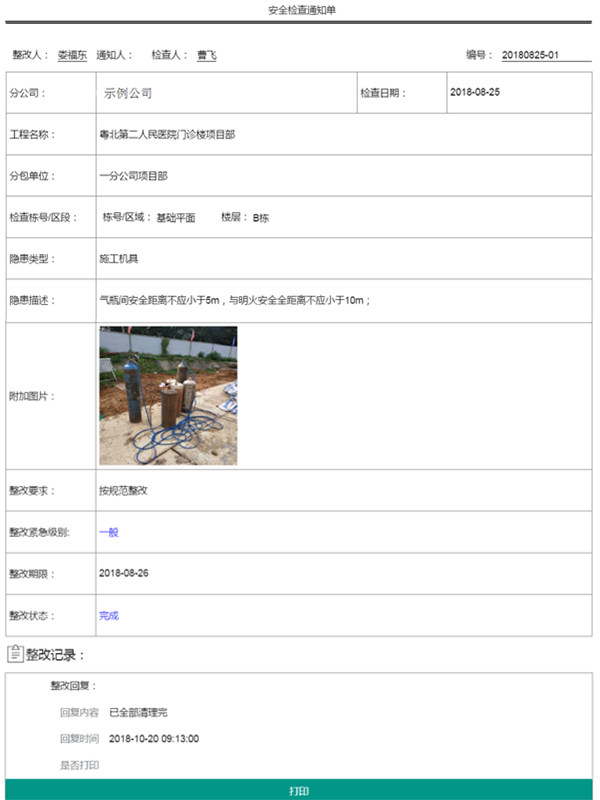 安全检查通知单

整改人： 娄福东 通知人： 检查人： 曹飞 编号： 20180825-01

| 分公司： | 示例公司 | 检查日期： | 2018-08-25 |
|---|---|---|---|
| 工程名称： | 粤北第二人民医院门诊楼项目部 | | |
| 分包单位： | 一分公司项目部 | | |
| 检查栋号/区段： | 栋号/区域： 基础平面 楼层： B栋 | | |
| 隐患类型： | 施工机具 | | |
| 隐患描述： | 气瓶间安全距离不应小于5m，与明火安全全距离不应小于10m； | | |
| 附加图片： | | | |
| 整改要求： | 按规范整改 | | |
| 整改紧急级别: | 一般 | | |
| 整改期限： | 2018-08-26 | | |
| 整改状态： | 完成 | | |

整改记录：

整改回复：

回复内容 已全部清理完

回复时间 2018-10-20 09:13:00

是否打印

打印